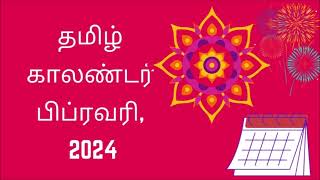 தமிழ்
காலண்டர்
பிப்ரவரி,
2024